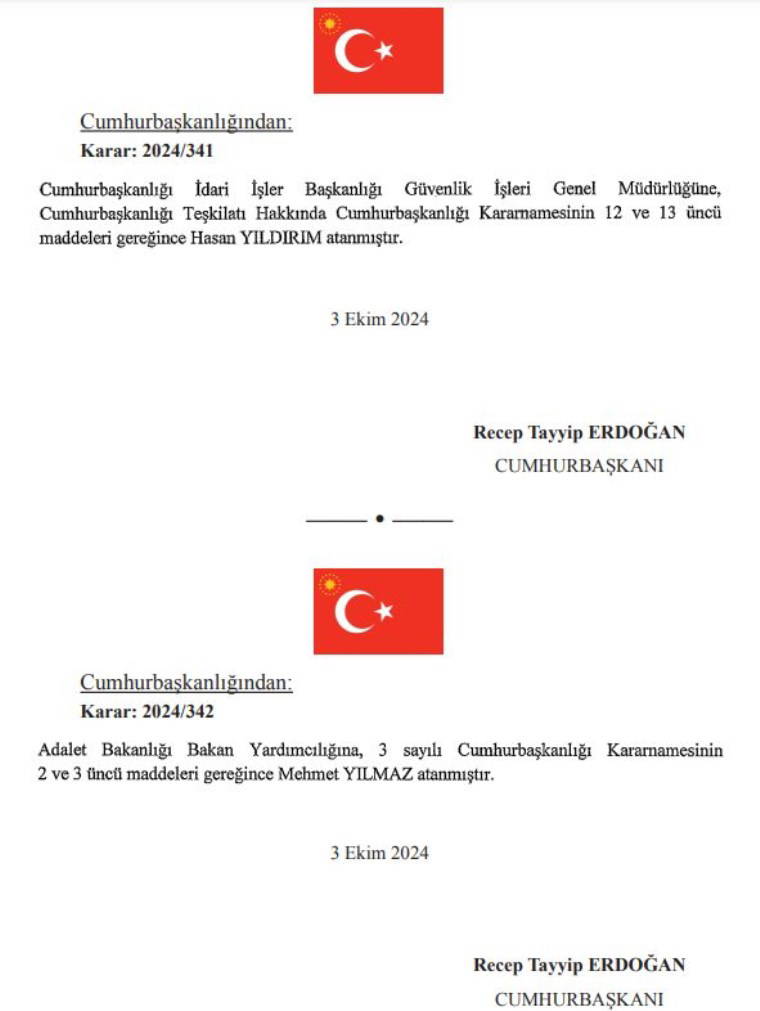 Cumhurbaşkanlığından:
Karar: 2024/341

Cumhurbaşkanlığı İdari İşler Başkanlığı Güvenlik İşleri Genel Müdürlüğüne, Cumhurbaşkanlığı Teşkilatı Hakkında Cumhurbaşkanlığı Kararnamesinin 12 ve 13 üncü maddeleri gereğince Hasan YILDIRIM atanmıştır.

3 Ekim 2024

Recep Tayyip ERDOĞAN
CUMHURBAŞKANI

Cumhurbaşkanlığından:
Karar: 2024/342

Adalet Bakanlığı Bakan Yardımcılığına, 3 sayılı Cumhurbaşkanlığı Kararnamesinin 2 ve 3 üncü maddeleri gereğince Mehmet YILMAZ atanmıştır.

3 Ekim 2024

Recep Tayyip ERDOĞAN
CUMHURBAŞKANI